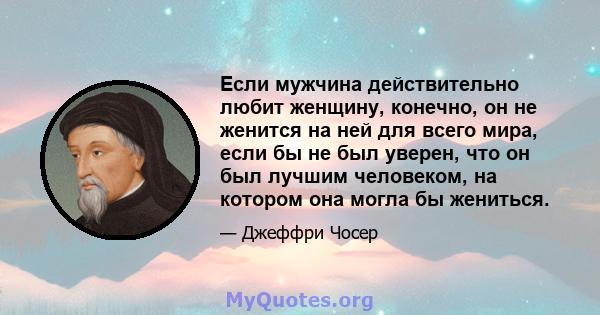 Если мужчина действительно любит женщину, конечно, он не женится на ней для всего мира, если бы не был уверен, что он был лучшим человеком, на котором она могла бы жениться.

— Джеффри Чосер

MyQuotes.org